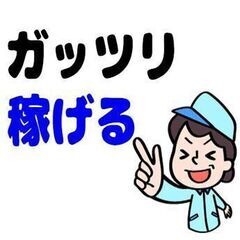 ガッツリ
稼げる